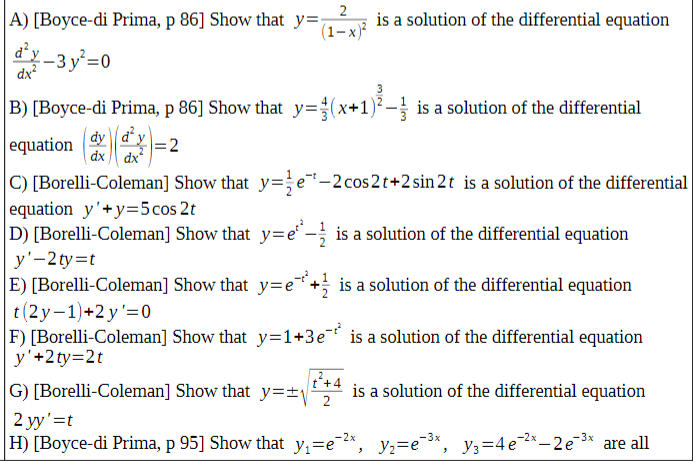 A) [Boyce-di Prima, p 86] Show that $y=\frac{2}{(1-x)^2}$ is a solution of the differential equation $\frac{d^2y}{dx^2}-3y^2=0$

B) [Boyce-di Prima, p 86] Show that $y=\frac{4}{3}(x+1)^{\frac{3}{2}}-\frac{1}{3}$ is a solution of the differential equation $\left(\frac{dy}{dx}\right)\left(\frac{d^2y}{dx^2}\right)=2$

C) [Borelli-Coleman] Show that $y=\frac{1}{2}e^{-t}-2\cos 2t+2\sin 2t$ is a solution of the differential equation $y'+y=5\cos 2t$

D) [Borelli-Coleman] Show that $y=e^{t^2}-\frac{1}{2}$ is a solution of the differential equation $y'-2ty=t$

E) [Borelli-Coleman] Show that $y=e^{-t^2}+\frac{1}{2}$ is a solution of the differential equation $t(2y-1)+2y'=0$

F) [Borelli-Coleman] Show that $y=1+3e^{-t^2}$ is a solution of the differential equation $y'+2ty=2t$

G) [Borelli-Coleman] Show that $y=\pm\sqrt{\frac{t^2+4}{2}}$ is a solution of the differential equation $2yy'=t$

H) [Boyce-di Prima, p 95] Show that $y_1=e^{-2x}$, $y_2=e^{-3x}$, $y_3=4e^{-2x}-2e^{-3x}$ are all